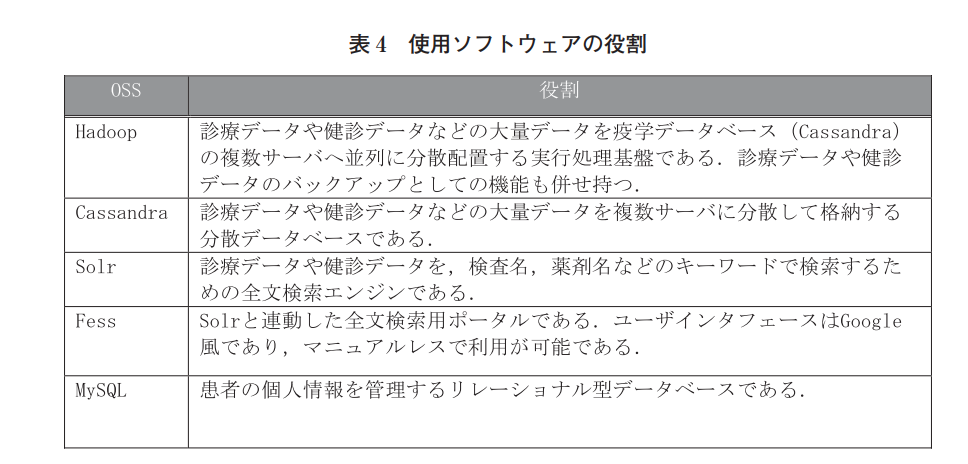 表4　使用ソフトウェアの役割

| OSS | 役割 |
|---|---|
| Hadoop | 診療データや健診データなどの大量データを疫学データベース（Cassandra）の複数サーバへ並列に分散配置する実行処理基盤である．診療データや健診データのバックアップとしての機能も併せ持つ． |
| Cassandra | 診療データや健診データなどの大量データを複数サーバに分散して格納する分散データベースである． |
| Solr | 診療データや健診データを，検査名，薬剤名などのキーワードで検索するための全文検索エンジンである． |
| Fess | Solrと連動した全文検索用ポータルである．ユーザインタフェースはGoogle風であり，マニュアルレスで利用が可能である． |
| MySQL | 患者の個人情報を管理するリレーショナル型データベースである． |